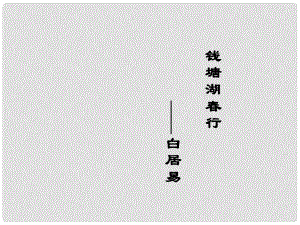 钱塘湖春行

——白居易